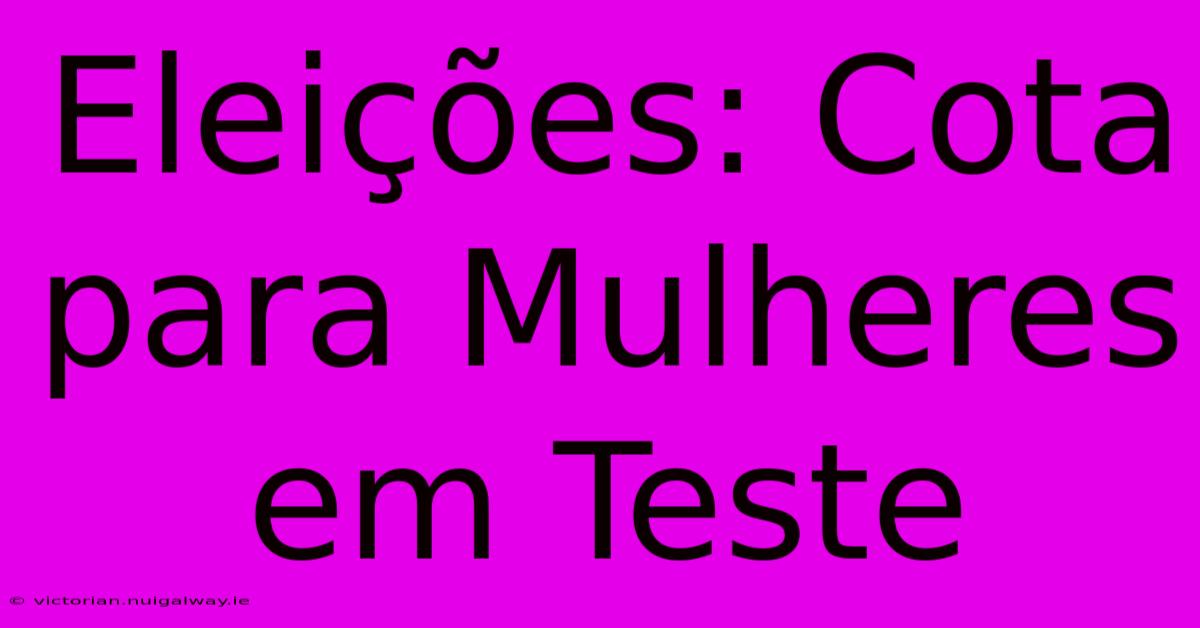 Eleições: Cota para Mulheres em Teste

© victorian.nuigalway.ie